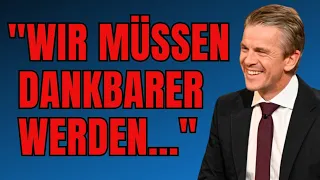 "WIR MÜSSEN DANKBARER WERDEN..."